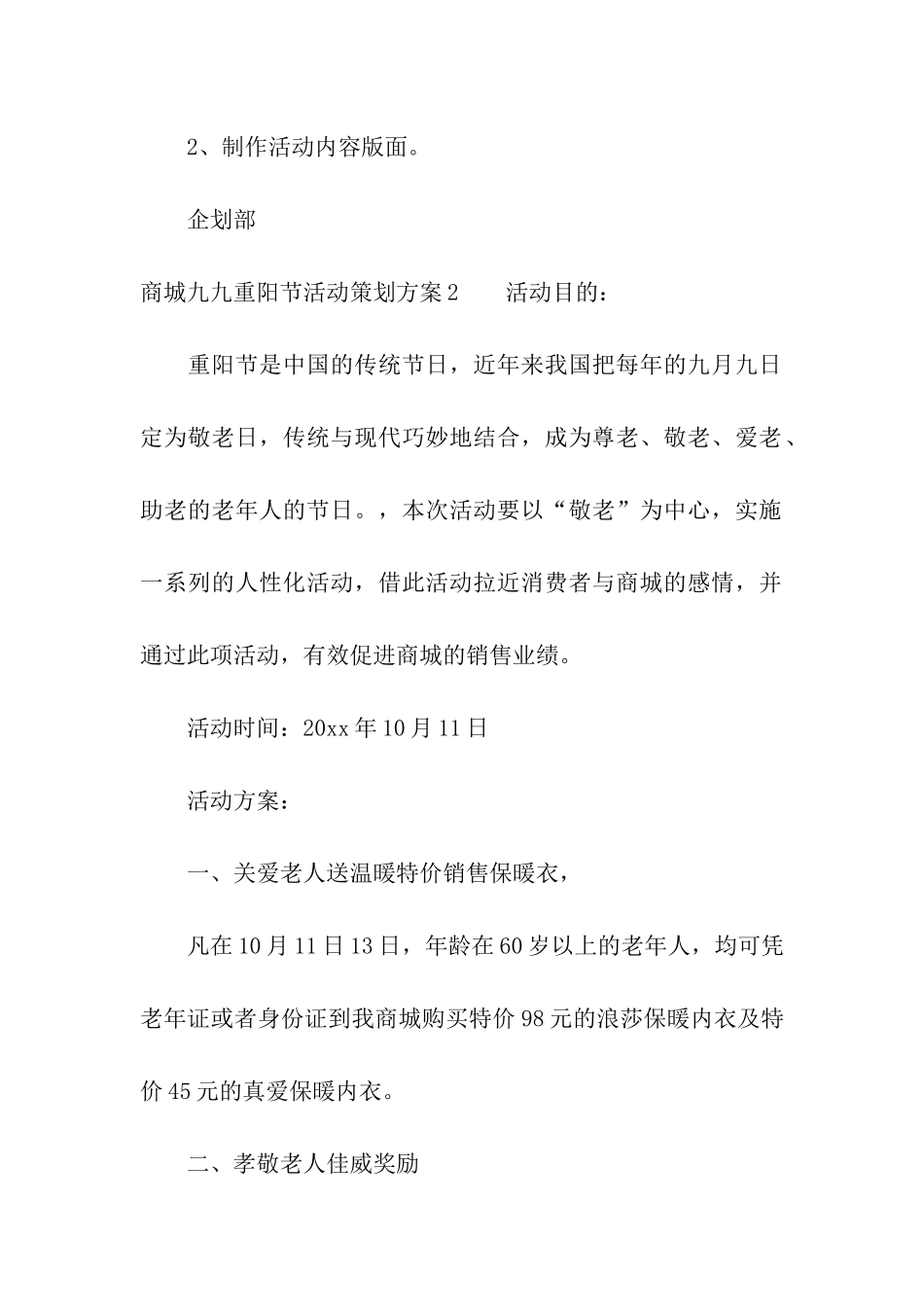 2、制作活动内容版面。

企划部

商城九九重阳节活动策划方案2　　活动目的：

重阳节是中国的传统节日，近年来我国把每年的九月九日定为敬老日，传统与现代巧妙地结合，成为尊老、敬老、爱老、助老的老年人的节日。，本次活动要以“敬老”为中心，实施一系列的人性化活动，借此活动拉近消费者与商城的感情，并通过此项活动，有效促进商城的销售业绩。

活动时间：20xx年10月11日

活动方案：

一、关爱老人送温暖特价销售保暖衣，

凡在10月11日13日，年龄在60岁以上的老年人，均可凭老年证或者身份证到我商城购买特价98元的浪莎保暖内衣及特价45元的真爱保暖内衣。

二、孝敬老人佳威奖励